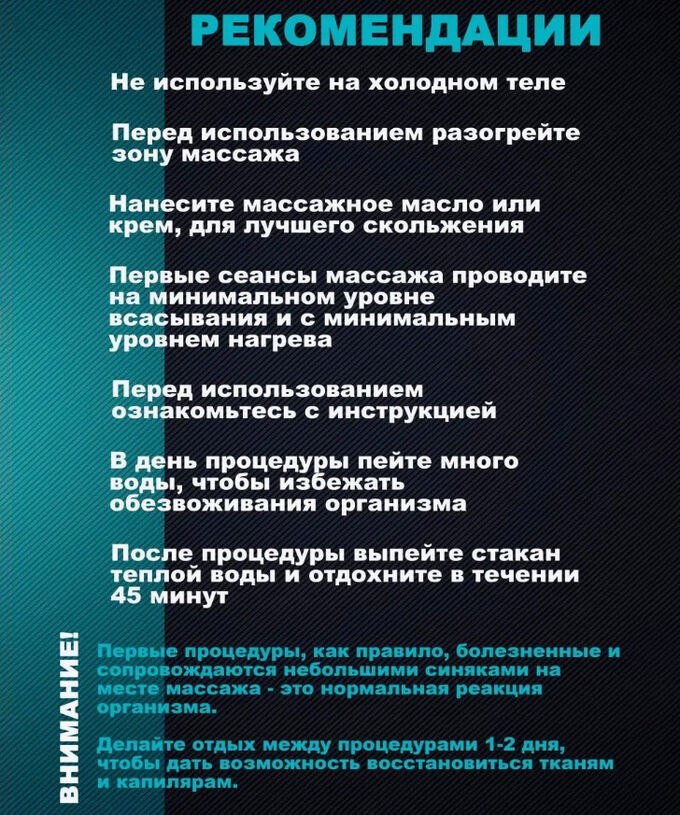 РЕКОМЕНДАЦИИ

Не используйте на холодном теле

Перед использованием разогрейте зону массажа

Нанесите массажное масло или крем, для лучшего скольжения

Первые сеансы массажа проводите на минимальном уровне всасывания и с минимальным уровнем нагрева

Перед использованием ознакомьтесь с инструкцией

В день процедуры пейте много воды, чтобы избежать обезвоживания организма

После процедуры выпейте стакан теплой воды и отдохните в течении 45 минут

ВНИМАНИЕ!

Первые процедуры, как правило, болезненные и сопровождаются небольшими синяками на месте массажа - это нормальная реакция организма.

Делайте отдых между процедурами 1-2 дня, чтобы дать возможность восстановиться тканям и капилярам.